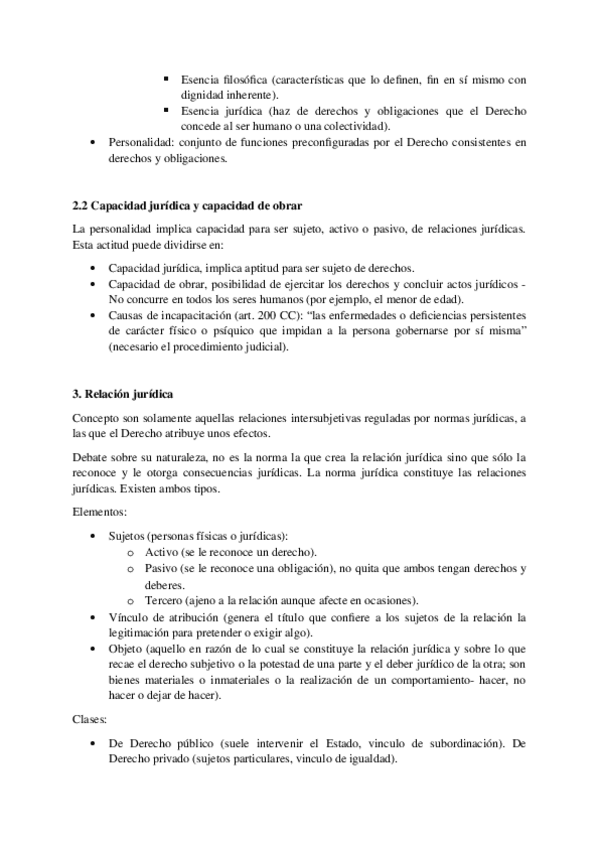 ▪ Esencia filosófica (características que lo definen, fin en sí mismo con dignidad inherente).
▪ Esencia jurídica (haz de derechos y obligaciones que el Derecho concede al ser humano o una colectividad).

• Personalidad: conjunto de funciones preconfiguradas por el Derecho consistentes en derechos y obligaciones.

2.2 Capacidad jurídica y capacidad de obrar

La personalidad implica capacidad para ser sujeto, activo o pasivo, de relaciones jurídicas. Esta actitud puede dividirse en:

• Capacidad jurídica, implica aptitud para ser sujeto de derechos.
• Capacidad de obrar, posibilidad de ejercitar los derechos y concluir actos jurídicos - No concurre en todos los seres humanos (por ejemplo, el menor de edad).
• Causas de incapacitación (art. 200 CC): "las enfermedades o deficiencias persistentes de carácter físico o psíquico que impidan a la persona gobernarse por sí misma" (necesario el procedimiento judicial).

3. Relación jurídica

Concepto son solamente aquellas relaciones intersubjetivas reguladas por normas jurídicas, a las que el Derecho atribuye unos efectos.

Debate sobre su naturaleza, no es la norma la que crea la relación jurídica sino que sólo la reconoce y le otorga consecuencias jurídicas. La norma jurídica constituye las relaciones jurídicas. Existen ambos tipos.

Elementos:

• Sujetos (personas físicas o jurídicas):
o Activo (se le reconoce un derecho).
o Pasivo (se le reconoce una obligación), no quita que ambos tengan derechos y deberes.
o Tercero (ajeno a la relación aunque afecte en ocasiones).
• Vínculo de atribución (genera el título que confiere a los sujetos de la relación la legitimación para pretender o exigir algo).
• Objeto (aquello en razón de lo cual se constituye la relación jurídica y sobre lo que recae el derecho subjetivo o la potestad de una parte y el deber jurídico de la otra; son bienes materiales o inmateriales o la realización de un comportamiento- hacer, no hacer o dejar de hacer).

Clases:

• De Derecho público (suele intervenir el Estado, vinculo de subordinación). De Derecho privado (sujetos particulares, vinculo de igualdad).